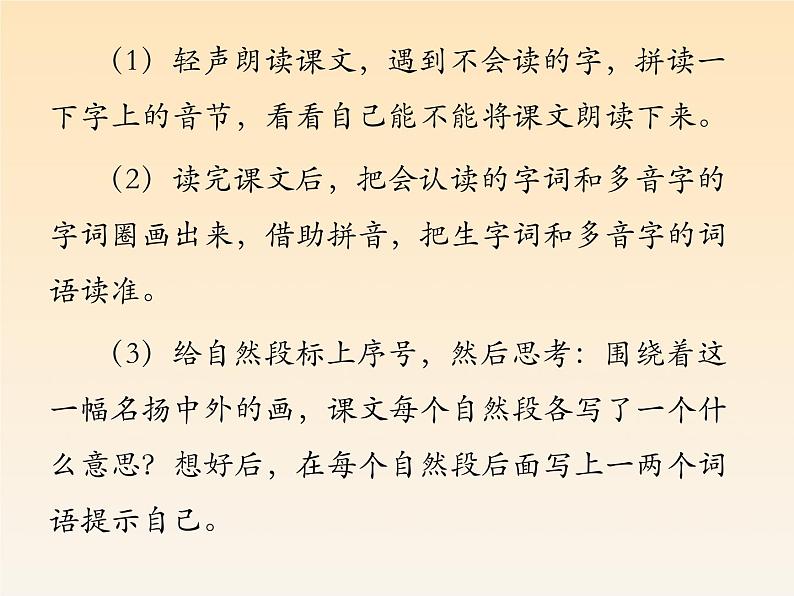 （1）轻声朗读课文，遇到不会读的字，拼读一下字上的音节，看看自己能不能将课文朗读下来。

（2）读完课文后，把会认读的字词和多音字的字词圈画出来，借助拼音，把生字词和多音字的词语读准。

（3）给自然段标上序号，然后思考：围绕着这一幅名扬中外的画，课文每个自然段各写了一个什么意思？想好后，在每个自然段后面写上一两个词语提示自己。